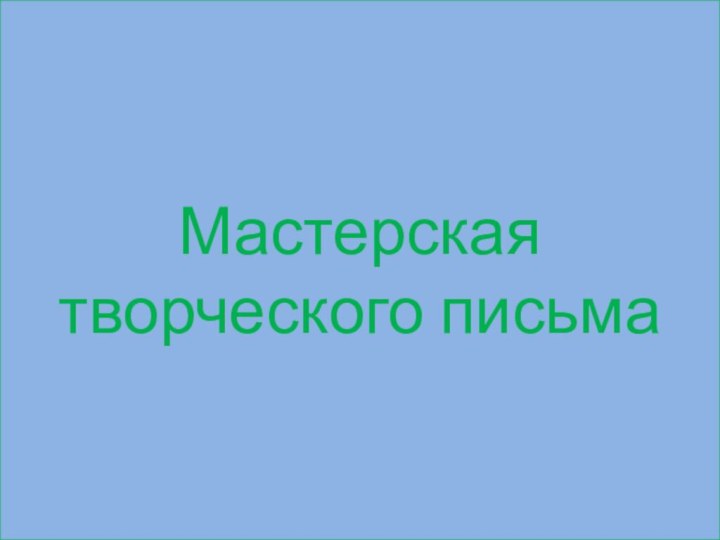 Мастерская творческого письма